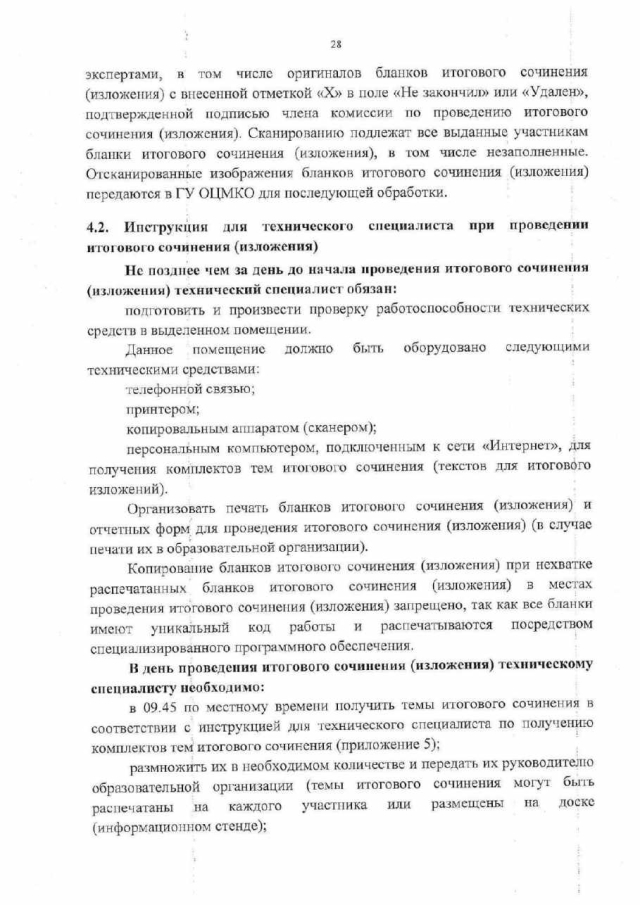 28

экспертами, в том числе оригиналов бланков итогового сочинения (изложения) с внесенной отметкой «Х» в поле «Не закончил» или «Удален», подтвержденной подписью члена комиссии по проведению итогового сочинения (изложения). Сканированию подлежат все выданные участникам бланки итогового сочинения (изложения), в том числе незаполненные. Отсканированные изображения бланков итогового сочинения (изложения) передаются в ГУ ОЦМКО для последующей обработки.

4.2. Инструкция для технического специалиста при проведении итогового сочинения (изложения)

Не позднее чем за день до начала проведения итогового сочинения (изложения) технический специалист обязан:

подготовить и произвести проверку работоспособности технических средств в выделенном помещении.

Данное помещение должно быть оборудовано следующими техническими средствами:

телефонной связью;

принтером;

копировальным аппаратом (сканером);

персональным компьютером, подключенным к сети «Интернет», для получения комплектов тем итогового сочинения (текстов для итогового изложений).

Организовать печать бланков итогового сочинения (изложения) и отчетных форм для проведения итогового сочинения (изложения) (в случае печати их в образовательной организации).

Копирование бланков итогового сочинения (изложения) при нехватке распечатанных бланков итогового сочинения (изложения) в местах проведения итогового сочинения (изложения) запрещено, так как все бланки имеют уникальный код работы и распечатываются посредством специализированного программного обеспечения.

В день проведения итогового сочинения (изложения) техническому специалисту необходимо:

в 09.45 по местному времени получить темы итогового сочинения в соответствии с инструкцией для технического специалиста по получению комплектов тем итогового сочинения (приложение 5);

размножить их в необходимом количестве и передать их руководителю образовательной организации (темы итогового сочинения могут быть распечатаны на каждого участника или размещены на доске (информационном стенде);